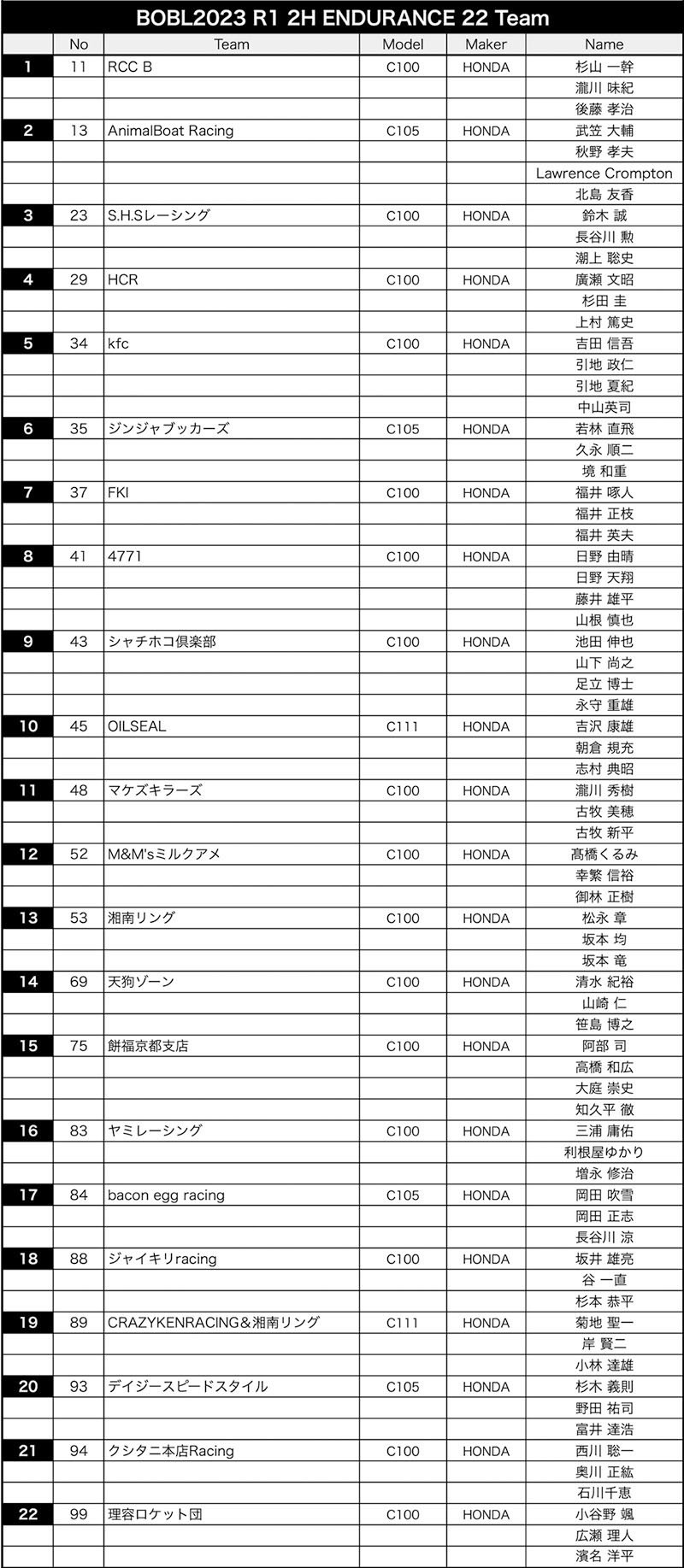 BOBL2023 R1 2H ENDURANCE 22 Team

| | No | Team | Model | Maker | Name |
|---|---|---|---|---|---|
| 1 | 11 | RCC B | C100 | HONDA | 杉山 一幹 |
| | | | | | 瀧川 味紀 |
| | | | | | 後藤 孝治 |
| 2 | 13 | AnimalBoat Racing | C105 | HONDA | 武笠 大輔 |
| | | | | | 秋野 孝夫 |
| | | | | | Lawrence Crompton |
| | | | | | 北島 友香 |
| 3 | 23 | S.H.Sレーシング | C100 | HONDA | 鈴木 誠 |
| | | | | | 長谷川 勲 |
| | | | | | 潮上 聡史 |
| 4 | 29 | HCR | C100 | HONDA | 廣瀬 文昭 |
| | | | | | 杉田 圭 |
| | | | | | 上村 篤史 |
| 5 | 34 | kfc | C100 | HONDA | 吉田 信吾 |
| | | | | | 引地 政仁 |
| | | | | | 引地 夏紀 |
| | | | | | 中山英司 |
| 6 | 35 | ジンジャブッカーズ | C105 | HONDA | 若林 直飛 |
| | | | | | 久永 順二 |
| | | | | | 境 和重 |
| 7 | 37 | FKI | C100 | HONDA | 福井 啄人 |
| | | | | | 福井 正枝 |
| | | | | | 福井 英夫 |
| 8 | 41 | 4771 | C100 | HONDA | 日野 由晴 |
| | | | | | 日野 天翔 |
| | | | | | 藤井 雄平 |
| | | | | | 山根 慎也 |
| 9 | 43 | シャチホコ倶楽部 | C100 | HONDA | 池田 伸也 |
| | | | | | 山下 尚之 |
| | | | | | 足立 博士 |
| | | | | | 永守 重雄 |
| 10 | 45 | OILSEAL | C111 | HONDA | 吉沢 康雄 |
| | | | | | 朝倉 規充 |
| | | | | | 志村 典昭 |
| 11 | 48 | マケズキラーズ | C100 | HONDA | 瀧川 秀樹 |
| | | | | | 古牧 美穂 |
| | | | | | 古牧 新平 |
| 12 | 52 | M&M'sミルクアメ | C100 | HONDA | 髙橋くるみ |
| | | | | | 幸繁 信裕 |
| | | | | | 御林 正樹 |
| 13 | 53 | 湘南リング | C100 | HONDA | 松永 章 |
| | | | | | 坂本 均 |
| | | | | | 坂本 竜 |
| 14 | 69 | 天狗ゾーン | C100 | HONDA | 清水 紀裕 |
| | | | | | 山崎 仁 |
| | | | | | 笹島 博之 |
| 15 | 75 | 餅福京都支店 | C100 | HONDA | 阿部 司 |
| | | | | | 高橋 和広 |
| | | | | | 大庭 崇史 |
| | | | | | 知久平 徹 |
| 16 | 83 | ヤミレーシング | C100 | HONDA | 三浦 庸佑 |
| | | | | | 利根屋ゆかり |
| | | | | | 増永 修治 |
| 17 | 84 | bacon egg racing | C105 | HONDA | 岡田 吹雪 |
| | | | | | 岡田 正志 |
| | | | | | 長谷川 涼 |
| 18 | 88 | ジャイキリracing | C100 | HONDA | 坂井 雄亮 |
| | | | | | 谷 一直 |
| | | | | | 杉本 恭平 |
| 19 | 89 | CRAZYKENRACING&湘南リング | C111 | HONDA | 菊地 聖一 |
| | | | | | 岸 賢二 |
| | | | | | 小林 達雄 |
| 20 | 93 | デイジースピードスタイル | C105 | HONDA | 杉木 義則 |
| | | | | | 野田 祐司 |
| | | | | | 富井 達浩 |
| 21 | 94 | クシタニ本店Racing | C100 | HONDA | 西川 聡一 |
| | | | | | 奥川 正紘 |
| | | | | | 石川千恵 |
| 22 | 99 | 理容ロケット団 | C100 | HONDA | 小谷野 颯 |
| | | | | | 広瀬 理人 |
| | | | | | 濱名 洋平 |